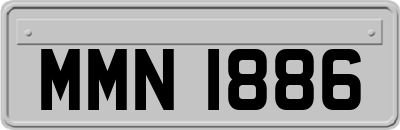 MMN 1886